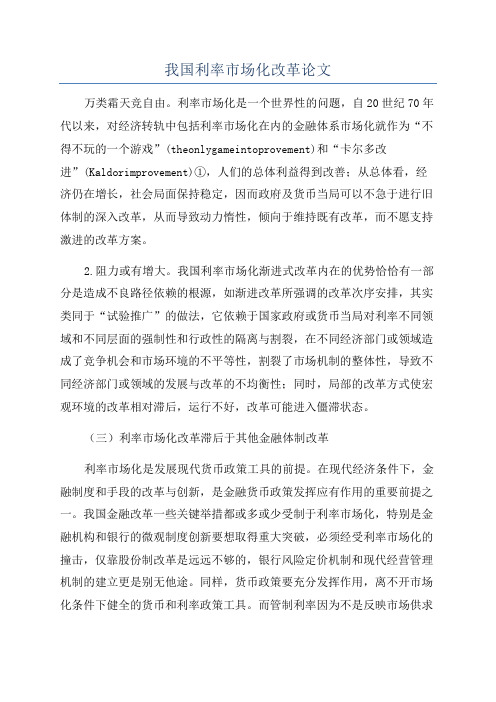 我国利率市场化改革论文

万类霜天竞自由。利率市场化是一个世界性的问题，自20世纪70年代以来，对经济转轨中包括利率市场化在内的金融体系市场化就作为“不得不玩的一个游戏”(theonlygameintoprovement)和“卡尔多改进”(Kaldorimprovement)①，人们的总体利益得到改善；从总体看，经济仍在增长，社会局面保持稳定，因而政府及货币当局可以不急于进行旧体制的深入改革，从而导致动力惰性，倾向于维持既有改革，而不愿支持激进的改革方案。

2.阻力或有增大。我国利率市场化渐进式改革内在的优势恰恰有一部分是造成不良路径依赖的根源，如渐进改革所强调的改革次序安排，其实类同于“试验推广”的做法，它依赖于国家政府或货币当局对利率不同领域和不同层面的强制性和行政性的隔离与割裂，在不同经济部门或领域造成了竞争机会和市场环境的不平等性，割裂了市场机制的整体性，导致不同经济部门或领域的发展与改革的不均衡性；同时，局部的改革方式使宏观环境的改革相对滞后，运行不好，改革可能进入僵滞状态。

（三）利率市场化改革滞后于其他金融体制改革

利率市场化是发展现代货币政策工具的前提。在现代经济条件下，金融制度和手段的改革与创新，是金融货币政策发挥应有作用的重要前提之一。我国金融改革一些关键举措都或多或少受制于利率市场化，特别是金融机构和银行的微观制度创新要想取得重大突破，必须经受利率市场化的撞击，仅靠股份制改革是远远不够的，银行风险定价机制和现代经营管理机制的建立更是别无他途。同样，货币政策要充分发挥作用，离不开市场化条件下健全的货币和利率政策工具。而管制利率因为不是反映市场供求